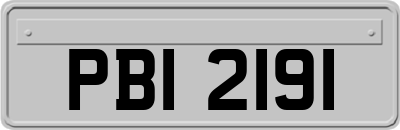 PBI 2191